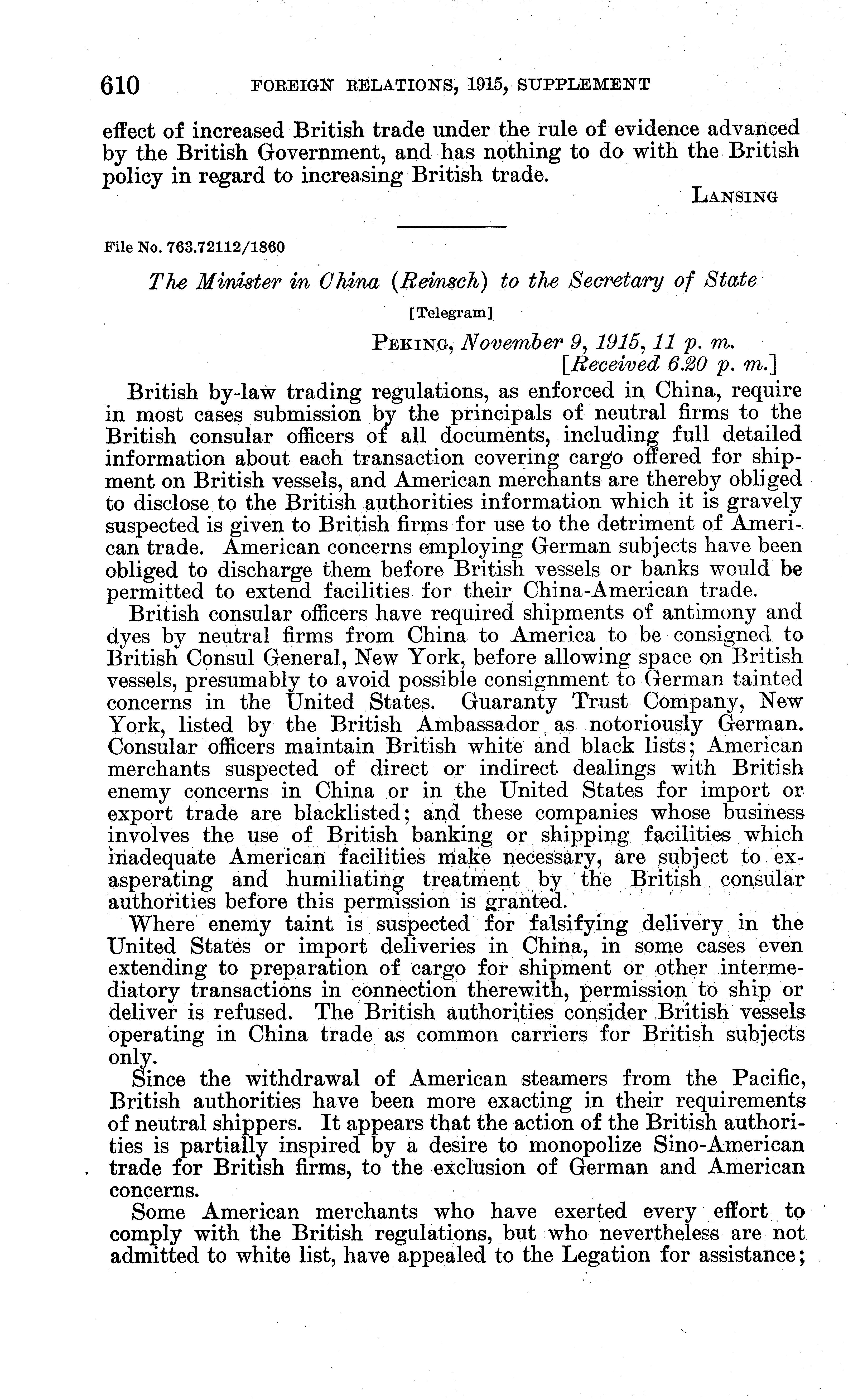 610 FOREIGN RELATIONS, 1915, SUPPLEMENT

effect of increased British trade under the rule of evidence advanced by the British Government, and has nothing to do with the British policy in regard to increasing British trade.

LANSING

File No. 763.72112/1860

The Minister in China (Reinsch) to the Secretary of State

[Telegram]

PEKING, November 9, 1915, 11 p. m.
[Received 6.20 p. m.]

British by-law trading regulations, as enforced in China, require in most cases submission by the principals of neutral firms to the British consular officers of all documents, including full detailed information about each transaction covering cargo offered for shipment on British vessels, and American merchants are thereby obliged to disclose to the British authorities information which it is gravely suspected is given to British firms for use to the detriment of American trade. American concerns employing German subjects have been obliged to discharge them before British vessels or banks would be permitted to extend facilities for their China-American trade.

British consular officers have required shipments of antimony and dyes by neutral firms from China to America to be consigned to British Consul General, New York, before allowing space on British vessels, presumably to avoid possible consignment to German tainted concerns in the United States. Guaranty Trust Company, New York, listed by the British Ambassador as notoriously German. Consular officers maintain British white and black lists; American merchants suspected of direct or indirect dealings with British enemy concerns in China or in the United States for import or export trade are blacklisted; and these companies whose business involves the use of British banking or shipping facilities which inadequate American facilities make necessary, are subject to exasperating and humiliating treatment by the British consular authorities before this permission is granted.

Where enemy taint is suspected for falsifying delivery in the United States or import deliveries in China, in some cases even extending to preparation of cargo for shipment or other intermediatory transactions in connection therewith, permission to ship or deliver is refused. The British authorities consider British vessels operating in China trade as common carriers for British subjects only.

Since the withdrawal of American steamers from the Pacific, British authorities have been more exacting in their requirements of neutral shippers. It appears that the action of the British authorities is partially inspired by a desire to monopolize Sino-American trade for British firms, to the exclusion of German and American concerns.

Some American merchants who have exerted every effort to comply with the British regulations, but who nevertheless are not admitted to white list, have appealed to the Legation for assistance;